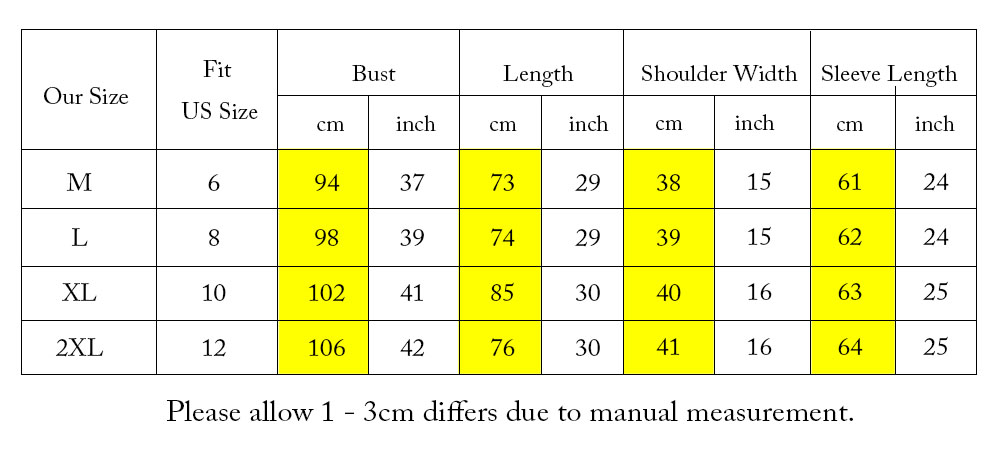 | Our Size | Fit US Size | Bust cm | Bust inch | Length cm | Length inch | Shoulder Width cm | Shoulder Width inch | Sleeve Length cm | Sleeve Length inch |
|---|---|---|---|---|---|---|---|---|---|
| M | 6 | 94 | 37 | 73 | 29 | 38 | 15 | 61 | 24 |
| L | 8 | 98 | 39 | 74 | 29 | 39 | 15 | 62 | 24 |
| XL | 10 | 102 | 41 | 85 | 30 | 40 | 16 | 63 | 25 |
| 2XL | 12 | 106 | 42 | 76 | 30 | 41 | 16 | 64 | 25 |

Please allow 1 - 3cm differs due to manual measurement.